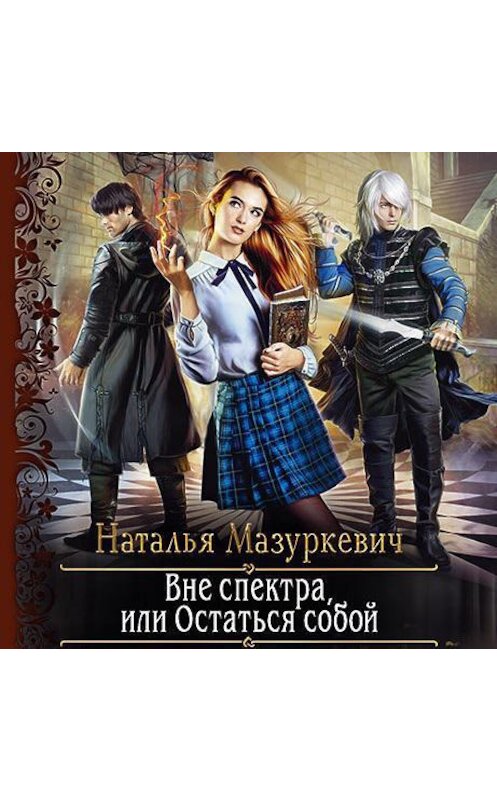 Наталья Мазуркевич

Вне спектра, или Остаться собой